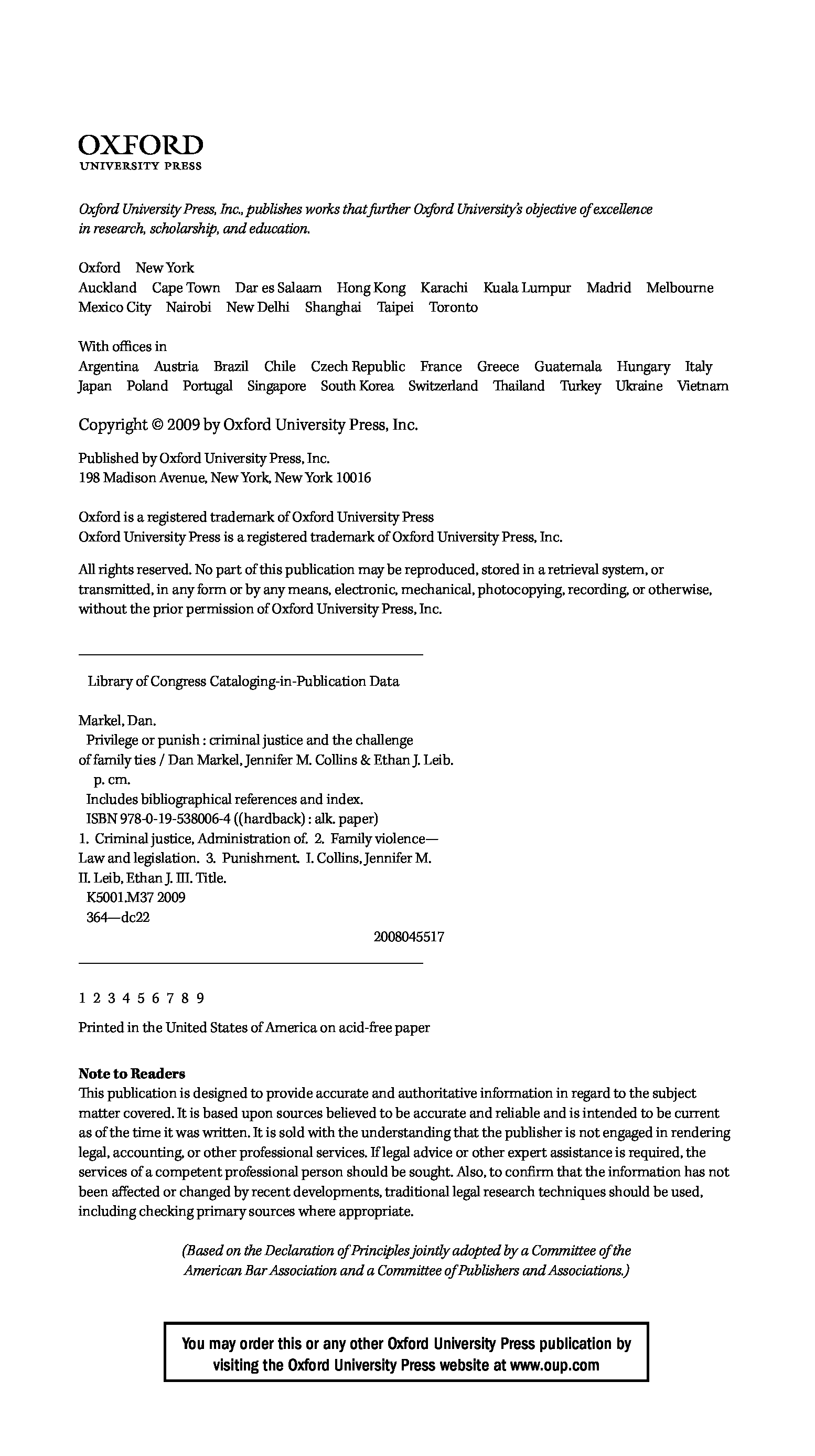 OXFORD
UNIVERSITY PRESS

Oxford University Press, Inc., publishes works that further Oxford University's objective of excellence in research, scholarship, and education.

Oxford New York
Auckland Cape Town Dar es Salaam Hong Kong Karachi Kuala Lumpur Madrid Melbourne Mexico City Nairobi New Delhi Shanghai Taipei Toronto

With offices in
Argentina Austria Brazil Chile Czech Republic France Greece Guatemala Hungary Italy Japan Poland Portugal Singapore South Korea Switzerland Thailand Turkey Ukraine Vietnam

Copyright © 2009 by Oxford University Press, Inc.

Published by Oxford University Press, Inc.
198 Madison Avenue, New York, New York 10016

Oxford is a registered trademark of Oxford University Press
Oxford University Press is a registered trademark of Oxford University Press, Inc.

All rights reserved. No part of this publication may be reproduced, stored in a retrieval system, or transmitted, in any form or by any means, electronic, mechanical, photocopying, recording, or otherwise, without the prior permission of Oxford University Press, Inc.

Library of Congress Cataloging-in-Publication Data

Markel, Dan.
Privilege or punish : criminal justice and the challenge of family ties / Dan Markel, Jennifer M. Collins & Ethan J. Leib.
p. cm.
Includes bibliographical references and index.
ISBN 978-0-19-538006-4 ((hardback) : alk. paper)
1. Criminal justice, Administration of. 2. Family violence—Law and legislation. 3. Punishment. I. Collins, Jennifer M. II. Leib, Ethan J. III. Title.
K5001.M37 2009
364—dc22
2008045517

1 2 3 4 5 6 7 8 9

Printed in the United States of America on acid-free paper

Note to Readers
This publication is designed to provide accurate and authoritative information in regard to the subject matter covered. It is based upon sources believed to be accurate and reliable and is intended to be current as of the time it was written. It is sold with the understanding that the publisher is not engaged in rendering legal, accounting, or other professional services. If legal advice or other expert assistance is required, the services of a competent professional person should be sought. Also, to confirm that the information has not been affected or changed by recent developments, traditional legal research techniques should be used, including checking primary sources where appropriate.

(Based on the Declaration of Principles jointly adopted by a Committee of the American Bar Association and a Committee of Publishers and Associations.)

You may order this or any other Oxford University Press publication by visiting the Oxford University Press website at www.oup.com